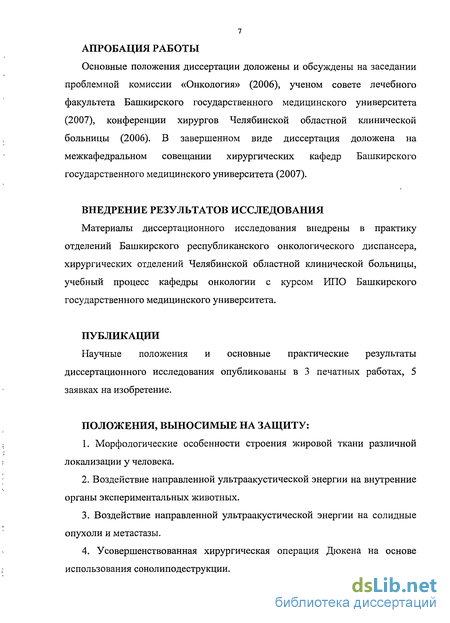 7

АПРОБАЦИЯ РАБОТЫ

Основные положения диссертации доложены и обсуждены на заседании проблемной комиссии «Онкология» (2006), ученом совете лечебного факультета Башкирского государственного медицинского университета (2007), конференции хирургов Челябинской областной клинической больницы (2006). В завершенном виде диссертация доложена на межкафедральном совещании хирургических кафедр Башкирского государственного медицинского университета (2007).

ВНЕДРЕНИЕ РЕЗУЛЬТАТОВ ИССЛЕДОВАНИЯ

Материалы диссертационного исследования внедрены в практику отделений Башкирского республиканского онкологического диспансера, хирургических отделений Челябинской областной клинической больницы, учебный процесс кафедры онкологии с курсом ИПО Башкирского государственного медицинского университета.

ПУБЛИКАЦИИ

Научные положения и основные практические результаты диссертационного исследования опубликованы в 3 печатных работах, 5 заявках на изобретение.

ПОЛОЖЕНИЯ, ВЫНОСИМЫЕ НА ЗАЩИТУ:

1. Морфологические особенности строения жировой ткани различной локализации у человека.

2. Воздействие направленной ультраакустической энергии на внутренние органы экспериментальных животных.

3. Воздействие направленной ультраакустической энергии на солидные опухоли и метастазы.

4. Усовершенствованная хирургическая операция Дюкена на основе использования сонолиподеструкции.

dsLib.net
библиотека диссертаций